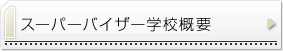 スーパーバイザー学校概要